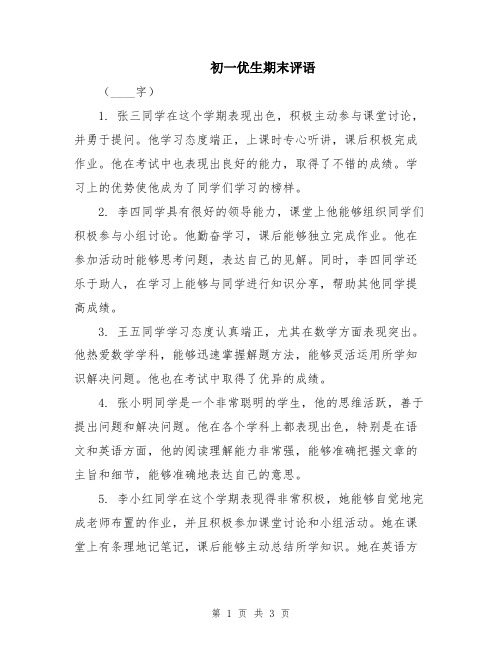 初一优生期末评语

（____字）

1. 张三同学在这个学期表现出色，积极主动参与课堂讨论，并勇于提问。他学习态度端正，上课时专心听讲，课后积极完成作业。他在考试中也表现出良好的能力，取得了不错的成绩。学习上的优势使他成为了同学们学习的榜样。

2. 李四同学具有很好的领导能力，课堂上他能够组织同学们积极参与小组讨论。他勤奋学习，课后能够独立完成作业。他在参加活动时能够思考问题，表达自己的见解。同时，李四同学还乐于助人，在学习上能够与同学进行知识分享，帮助其他同学提高成绩。

3. 王五同学学习态度认真端正，尤其在数学方面表现突出。他热爱数学学科，能够迅速掌握解题方法，能够灵活运用所学知识解决问题。他也在考试中取得了优异的成绩。

4. 张小明同学是一个非常聪明的学生，他的思维活跃，善于提出问题和解决问题。他在各个学科上都表现出色，特别是在语文和英语方面，他的阅读理解能力非常强，能够准确把握文章的主旨和细节，能够准确地表达自己的意思。

5. 李小红同学在这个学期表现得非常积极，她能够自觉地完成老师布置的作业，并且积极参加课堂讨论和小组活动。她在课堂上有条理地记笔记，课后能够主动总结所学知识。她在英语方

第 1 页 共 3 页